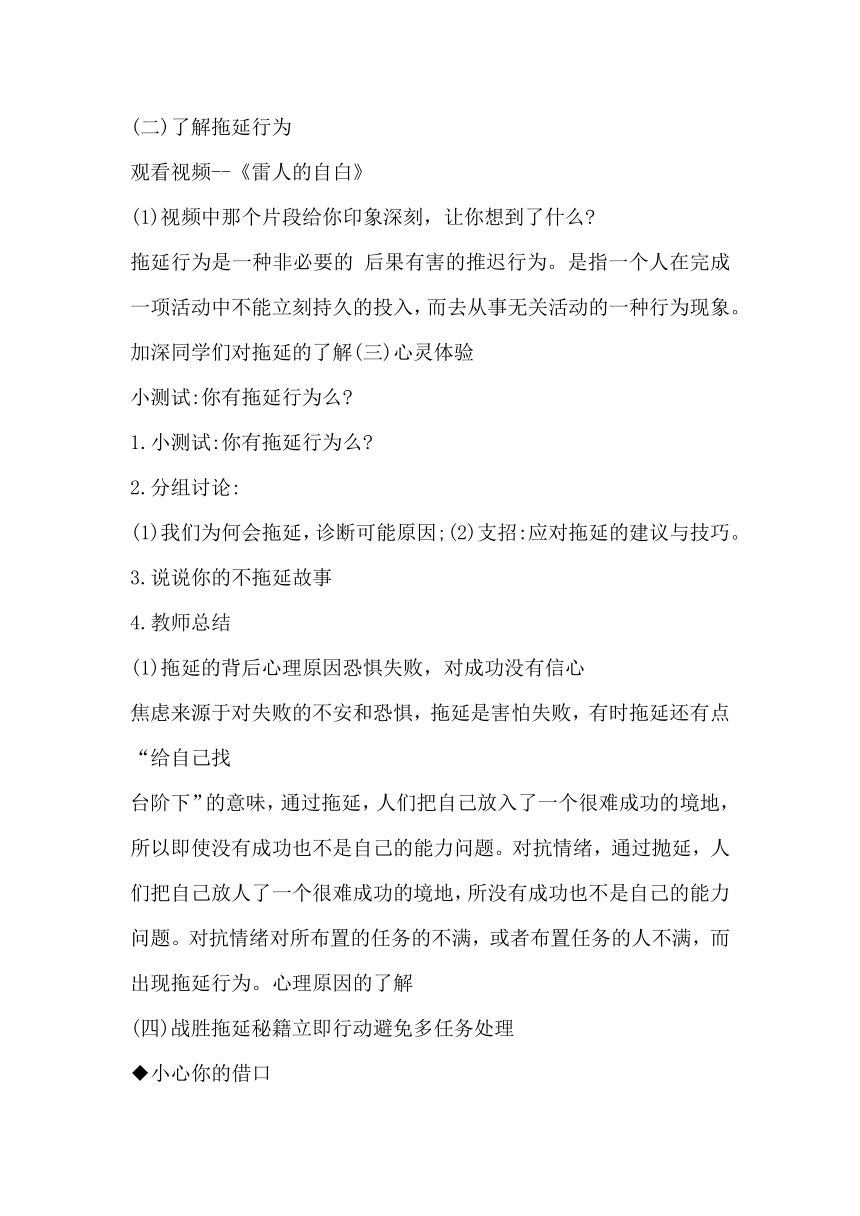 (二)了解拖延行为

观看视频--《雷人的自白》

(1)视频中那个片段给你印象深刻，让你想到了什么?

拖延行为是一种非必要的 后果有害的推迟行为。是指一个人在完成一项活动中不能立刻持久的投入，而去从事无关活动的一种行为现象。

加深同学们对拖延的了解(三)心灵体验

小测试:你有拖延行为么?

1.小测试:你有拖延行为么?

2.分组讨论:

(1)我们为何会拖延，诊断可能原因;(2)支招:应对拖延的建议与技巧。

3.说说你的不拖延故事

4.教师总结

(1)拖延的背后心理原因恐惧失败，对成功没有信心

焦虑来源于对失败的不安和恐惧，拖延是害怕失败，有时拖延还有点“给自己找

台阶下”的意味，通过拖延，人们把自己放入了一个很难成功的境地，所以即使没有成功也不是自己的能力问题。对抗情绪，通过抛延，人们把自己放人了一个很难成功的境地，所没有成功也不是自己的能力问题。对抗情绪对所布置的任务的不满，或者布置任务的人不满，而出现拖延行为。心理原因的了解

(四)战胜拖延秘籍立即行动避免多任务处理

◆小心你的借口